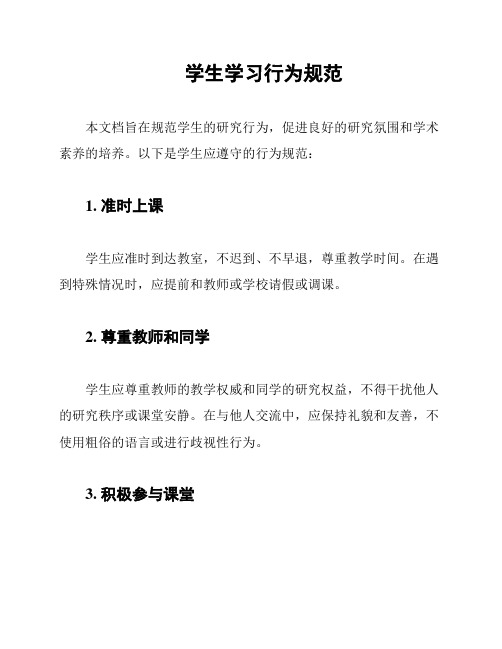 学生学习行为规范

本文档旨在规范学生的研究行为，促进良好的研究氛围和学术素养的培养。以下是学生应遵守的行为规范：

1. 准时上课

学生应准时到达教室，不迟到、不早退，尊重教学时间。在遇到特殊情况时，应提前和教师或学校请假或调课。

2. 尊重教师和同学

学生应尊重教师的教学权威和同学的研究权益，不得干扰他人的研究秩序或课堂安静。在与他人交流中，应保持礼貌和友善，不使用粗俗的语言或进行歧视性行为。

3. 积极参与课堂